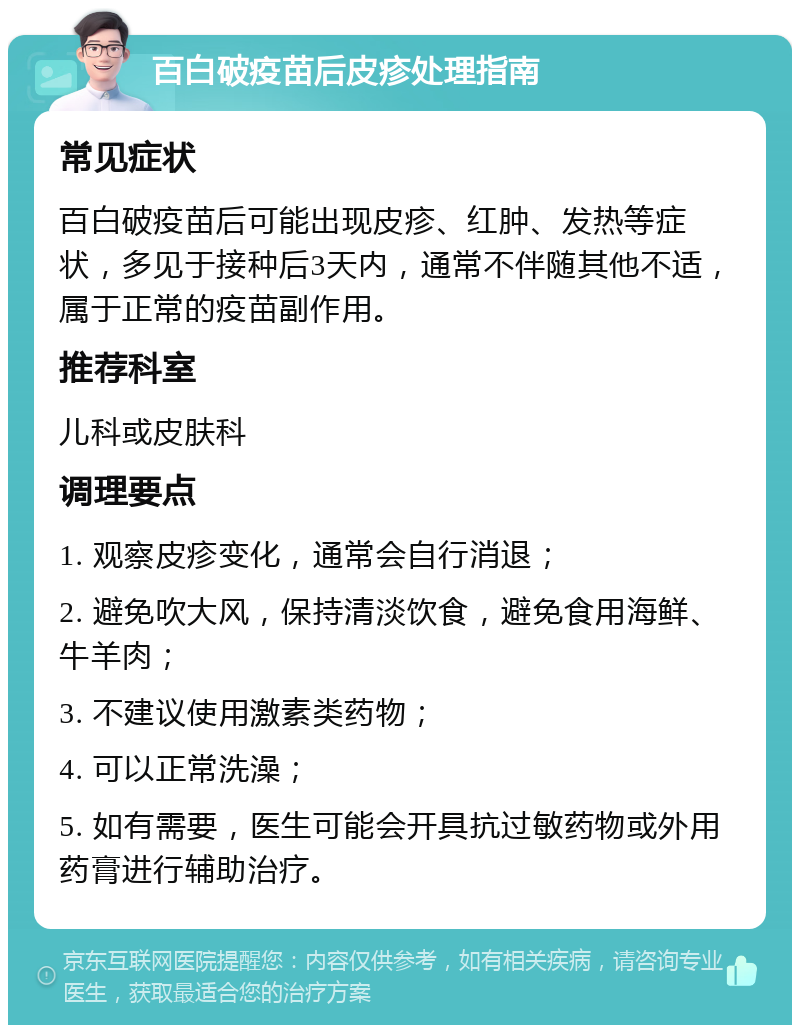 百白破疫苗后皮疹处理指南

常见症状

百白破疫苗后可能出现皮疹、红肿、发热等症状，多见于接种后3天内，通常不伴随其他不适，属于正常的疫苗副作用。

推荐科室

儿科或皮肤科

调理要点

1. 观察皮疹变化，通常会自行消退；

2. 避免吹大风，保持清淡饮食，避免食用海鲜、牛羊肉；

3. 不建议使用激素类药物；

4. 可以正常洗澡；

5. 如有需要，医生可能会开具抗过敏药物或外用药膏进行辅助治疗。

京东互联网医院提醒您：内容仅供参考，如有相关疾病，请咨询专业医生，获取最适合您的治疗方案